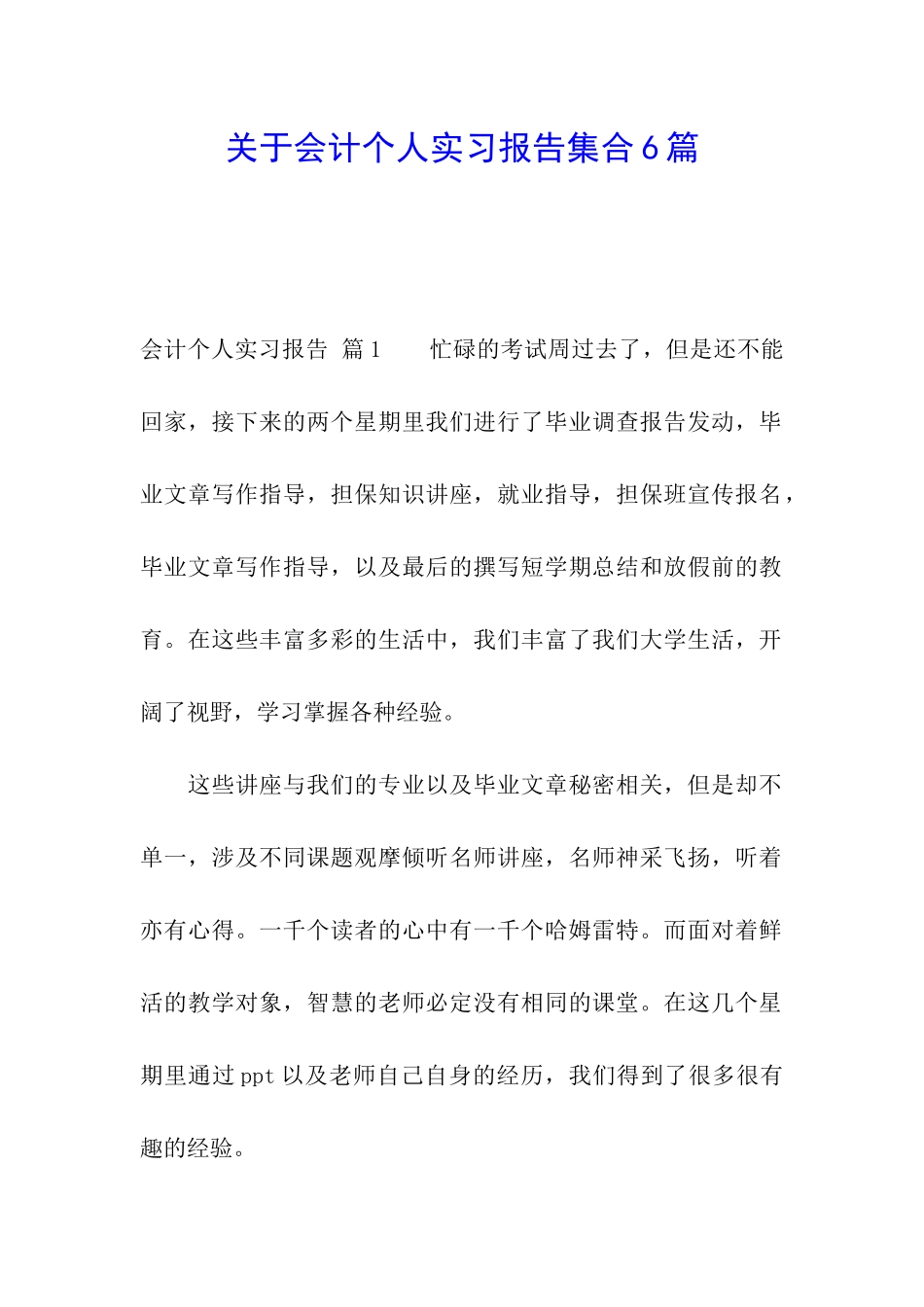 关于会计个人实习报告集合6篇

会计个人实习报告 篇1 忙碌的考试周过去了，但是还不能回家，接下来的两个星期里我们进行了毕业调查报告发动，毕业文章写作指导，担保知识讲座，就业指导，担保班宣传报名，毕业文章写作指导，以及最后的撰写短学期总结和放假前的教育。在这些丰富多彩的生活中，我们丰富了我们大学生活，开阔了视野，学习掌握各种经验。

这些讲座与我们的专业以及毕业文章秘密相关，但是却不单一，涉及不同课题观摩倾听名师讲座，名师神采飞扬，听着亦有心得。一千个读者的心中有一千个哈姆雷特。而面对着鲜活的教学对象，智慧的老师必定没有相同的课堂。在这几个星期里通过ppt以及老师自己自身的经历，我们得到了很多很有趣的经验。